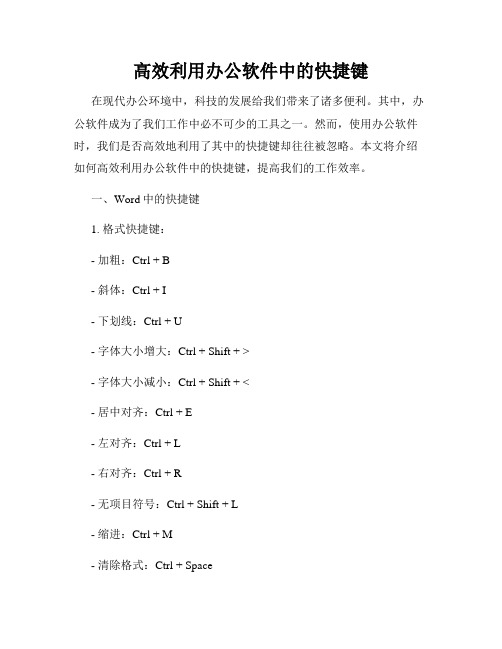 高效利用办公软件中的快捷键

在现代办公环境中，科技的发展给我们带来了诸多便利。其中，办公软件成为了我们工作中必不可少的工具之一。然而，使用办公软件时，我们是否高效地利用了其中的快捷键却往往被忽略。本文将介绍如何高效利用办公软件中的快捷键，提高我们的工作效率。

一、Word 中的快捷键

1. 格式快捷键：

- 加粗：Ctrl + B

- 斜体：Ctrl + I

- 下划线：Ctrl + U

- 字体大小增大：Ctrl + Shift + >

- 字体大小减小：Ctrl + Shift + <

- 居中对齐：Ctrl + E

- 左对齐：Ctrl + L

- 右对齐：Ctrl + R

- 无项目符号：Ctrl + Shift + L

- 缩进：Ctrl + M

- 清除格式：Ctrl + Space